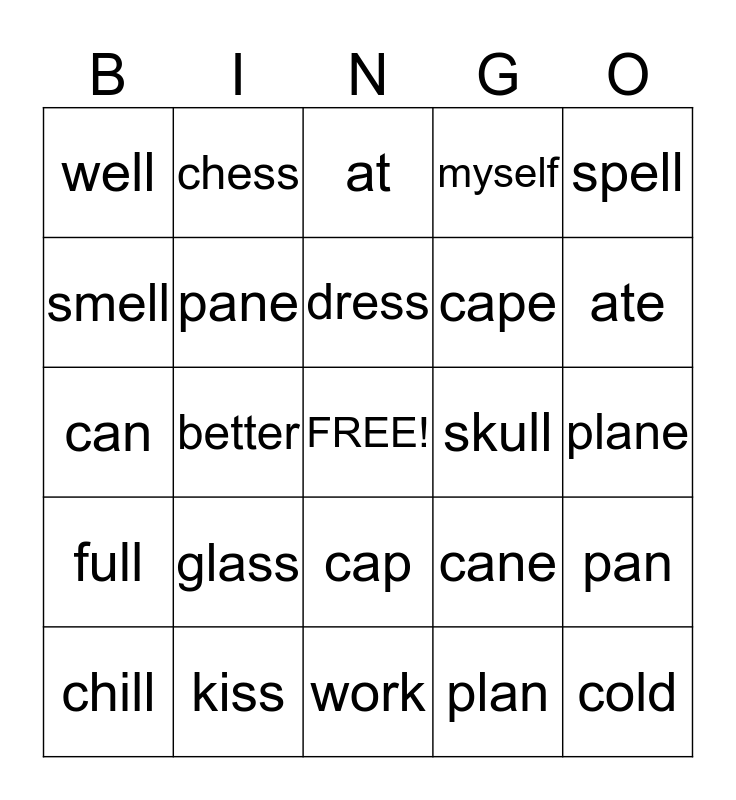 | B | I | N | G | O |
|---|---|---|---|---|
| well | chess | at | myself | spell |
| smell | pane | dress | cape | ate |
| can | better | FREE! | skull | plane |
| full | glass | cap | cane | pan |
| chill | kiss | work | plan | cold |